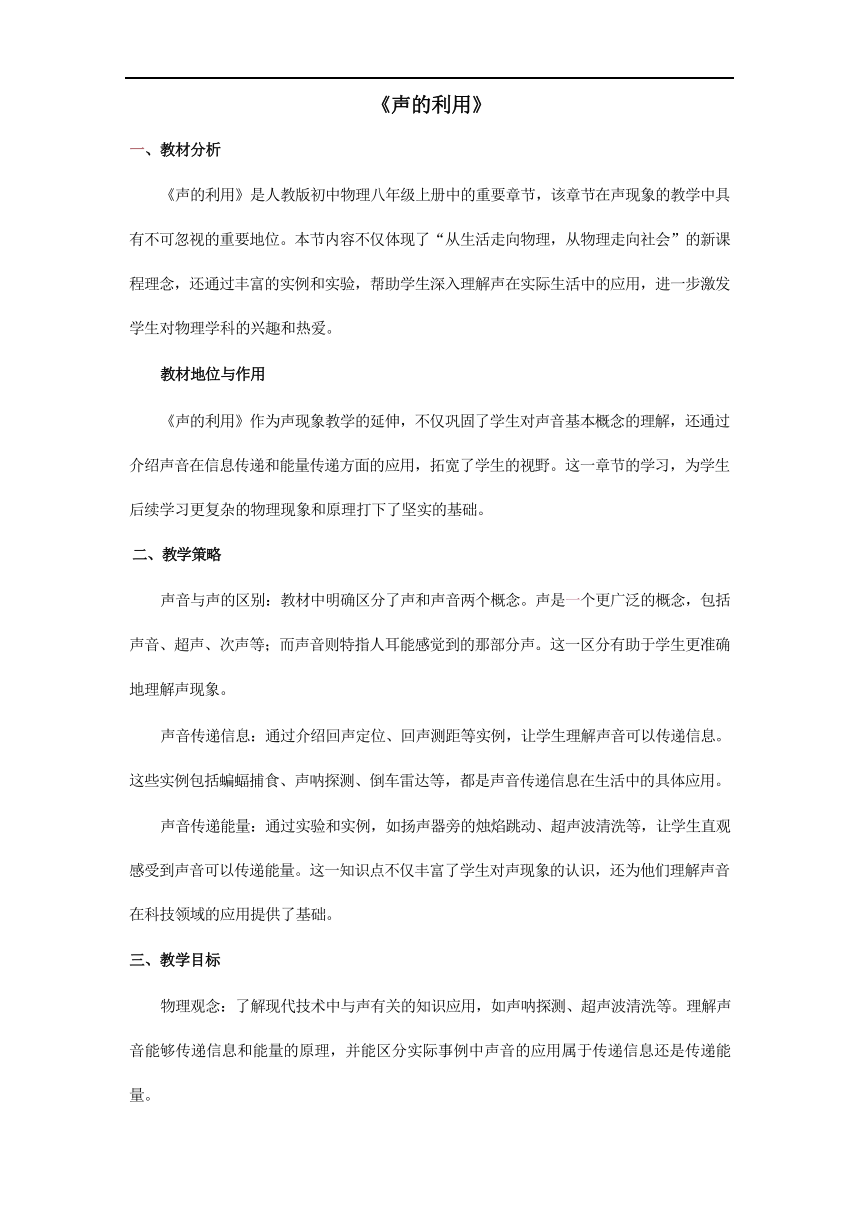 《声的利用》

一、教材分析

《声的利用》是人教版初中物理八年级上册中的重要章节，该章节在声现象的教学中具有不可忽视的重要地位。本节内容不仅体现了“从生活走向物理，从物理走向社会”的新课程理念，还通过丰富的实例和实验，帮助学生深入理解声在实际生活中的应用，进一步激发学生对物理学科的兴趣和热爱。

教材地位与作用

《声的利用》作为声现象教学的延伸，不仅巩固了学生对声音基本概念的理解，还通过介绍声音在信息传递和能量传递方面的应用，拓宽了学生的视野。这一章节的学习，为学生后续学习更复杂的物理现象和原理打下了坚实的基础。

二、教学策略

声音与声的区别：教材中明确区分了声和声音两个概念。声是一个更广泛的概念，包括声音、超声、次声等；而声音则特指人耳能感觉到的那部分声。这一区分有助于学生更准确地理解声现象。

声音传递信息：通过介绍回声定位、回声测距等实例，让学生理解声音可以传递信息。这些实例包括蝙蝠捕食、声呐探测、倒车雷达等，都是声音传递信息在生活中的具体应用。

声音传递能量：通过实验和实例，如扬声器旁的烛焰跳动、超声波清洗等，让学生直观感受到声音可以传递能量。这一知识点不仅丰富了学生对声现象的认识，还为他们理解声音在科技领域的应用提供了基础。

三、教学目标

物理观念：了解现代技术中与声有关的知识应用，如声呐探测、超声波清洗等。理解声音能够传递信息和能量的原理，并能区分实际事例中声音的应用属于传递信息还是传递能量。